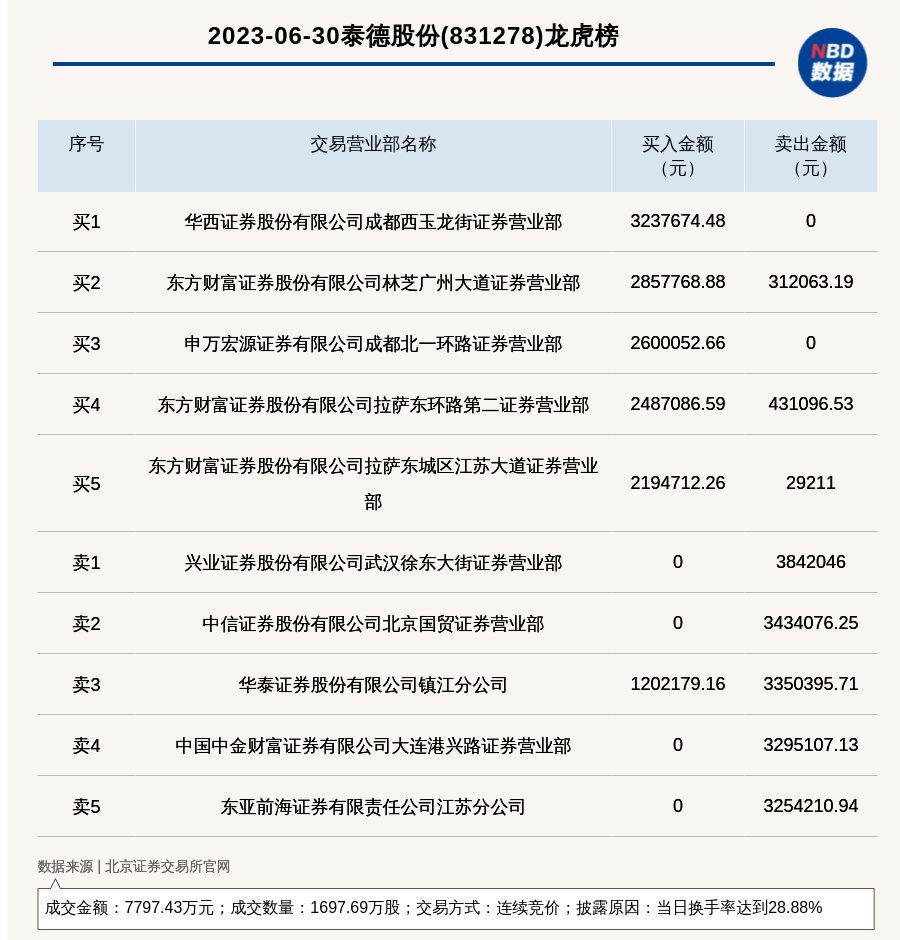 2023-06-30泰德股份(831278)龙虎榜

NBD
数据

| 序号 | 交易营业部名称 | 买入金额（元） | 卖出金额（元） |
|---|---|---|---|
| 买1 | 华西证券股份有限公司成都西玉龙街证券营业部 | 3237674.48 | 0 |
| 买2 | 东方财富证券股份有限公司林芝广州大道证券营业部 | 2857768.88 | 312063.19 |
| 买3 | 申万宏源证券有限公司成都北一环路证券营业部 | 2600052.66 | 0 |
| 买4 | 东方财富证券股份有限公司拉萨东环路第二证券营业部 | 2487086.59 | 431096.53 |
| 买5 | 东方财富证券股份有限公司拉萨东城区江苏大道证券营业部 | 2194712.26 | 29211 |
| 卖1 | 兴业证券股份有限公司武汉徐东大街证券营业部 | 0 | 3842046 |
| 卖2 | 中信证券股份有限公司北京国贸证券营业部 | 0 | 3434076.25 |
| 卖3 | 华泰证券股份有限公司镇江分公司 | 1202179.16 | 3350395.71 |
| 卖4 | 中国中金财富证券有限公司大连港兴路证券营业部 | 0 | 3295107.13 |
| 卖5 | 东亚前海证券有限责任公司江苏分公司 | 0 | 3254210.94 |

数据来源 | 北京证券交易所官网

成交金额：7797.43万元；成交数量：1697.69万股；交易方式：连续竞价；披露原因：当日换手率达到28.88%